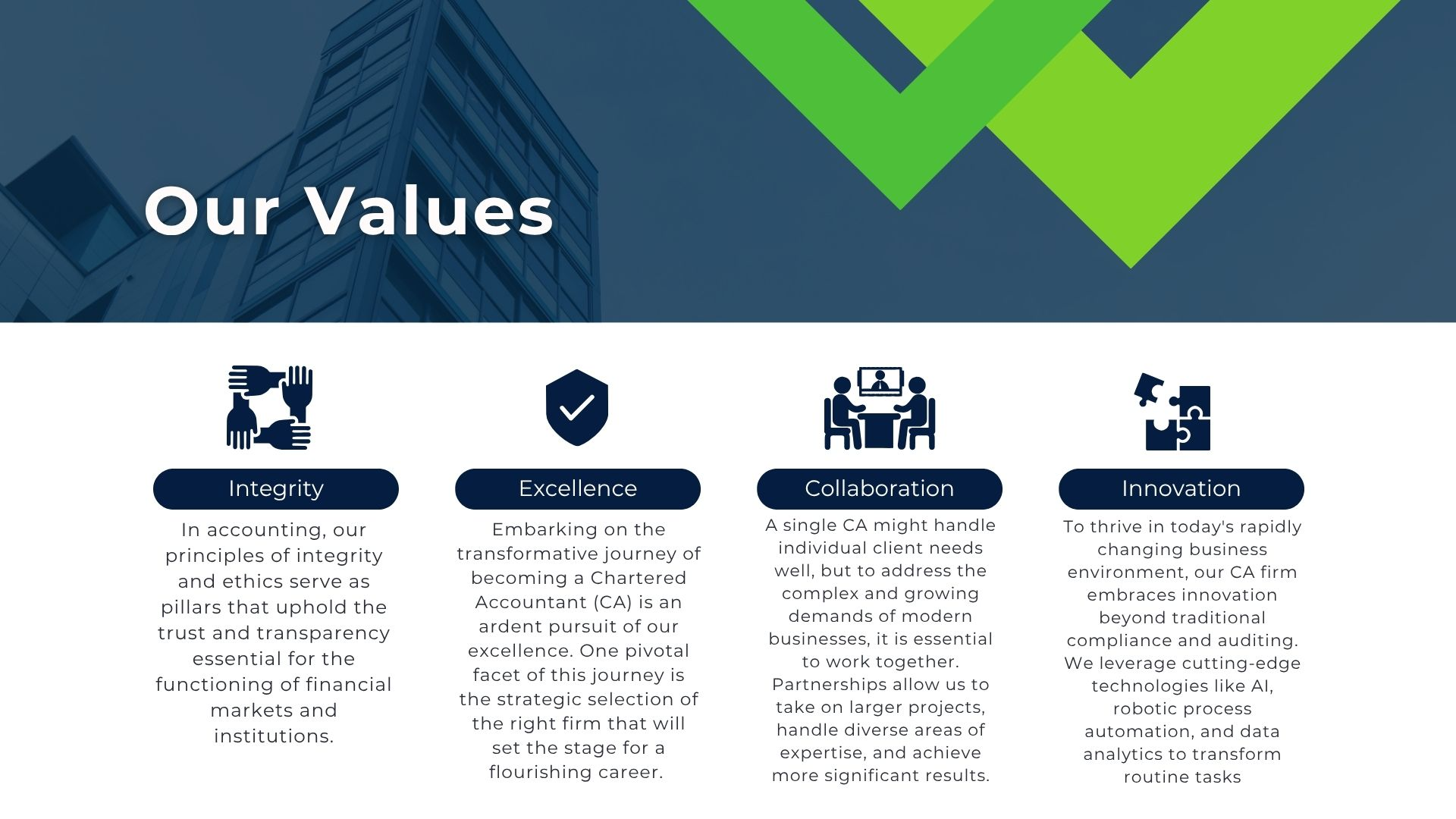 Our Values

Integrity

In accounting, our principles of integrity and ethics serve as pillars that uphold the trust and transparency essential for the functioning of financial markets and institutions.

Excellence

Embarking on the transformative journey of becoming a Chartered Accountant (CA) is an ardent pursuit of our excellence. One pivotal facet of this journey is the strategic selection of the right firm that will set the stage for a flourishing career.

Collaboration

A single CA might handle individual client needs well, but to address the complex and growing demands of modern businesses, it is essential to work together. Partnerships allow us to take on larger projects, handle diverse areas of expertise, and achieve more significant results.

Innovation

To thrive in today's rapidly changing business environment, our CA firm embraces innovation beyond traditional compliance and auditing. We leverage cutting-edge technologies like AI, robotic process automation, and data analytics to transform routine tasks